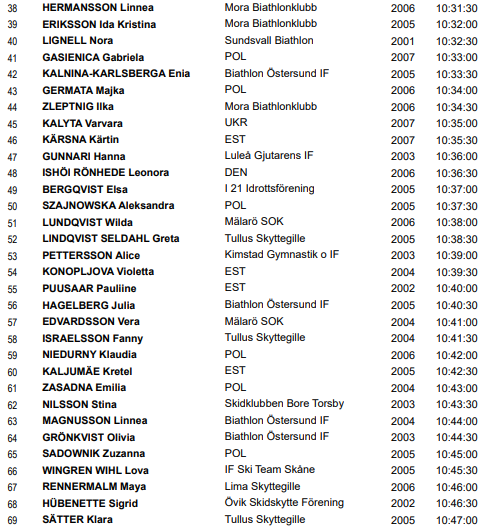 | 38 | HERMANSSON Linnea | Mora Biathlonklubb | 2006 | 10:31:30 |
|---|---|---|---|---|
| 39 | ERIKSSON Ida Kristina | Mora Biathlonklubb | 2005 | 10:32:00 |
| 40 | LIGNELL Nora | Sundsvall Biathlon | 2001 | 10:32:30 |
| 41 | GASIENICA Gabriela | POL | 2007 | 10:33:00 |
| 42 | KALNINA-KARLSBERGA Enia | Biathlon Östersund IF | 2005 | 10:33:30 |
| 43 | GERMATA Majka | POL | 2006 | 10:34:00 |
| 44 | ZLEPTNIG Ilka | Mora Biathlonklubb | 2006 | 10:34:30 |
| 45 | KALYTA Varvara | UKR | 2007 | 10:35:00 |
| 46 | KÄRSNA Kärtin | EST | 2007 | 10:35:30 |
| 47 | GUNNARI Hanna | Luleå Gjutarens IF | 2003 | 10:36:00 |
| 48 | ISHÖI RÖNHEDE Leonora | DEN | 2006 | 10:36:30 |
| 49 | BERGQVIST Elsa | I 21 Idrottsförening | 2005 | 10:37:00 |
| 50 | SZAJNOWSKA Aleksandra | POL | 2005 | 10:37:30 |
| 51 | LUNDQVIST Wilda | Mälarö SOK | 2006 | 10:38:00 |
| 52 | LINDQVIST SELDAHL Greta | Tullus Skyttegille | 2005 | 10:38:30 |
| 53 | PETTERSSON Alice | Kimstad Gymnastik o IF | 2003 | 10:39:00 |
| 54 | KONOPLJOVA Violetta | EST | 2004 | 10:39:30 |
| 55 | PUUSAAR Pauliine | EST | 2002 | 10:40:00 |
| 56 | HAGELBERG Julia | Biathlon Östersund IF | 2005 | 10:40:30 |
| 57 | EDVARDSSON Vera | Mälarö SOK | 2004 | 10:41:00 |
| 58 | ISRAELSSON Fanny | Tullus Skyttegille | 2004 | 10:41:30 |
| 59 | NIEDURNY Klaudia | POL | 2006 | 10:42:00 |
| 60 | KALJUMÄE Kretel | EST | 2005 | 10:42:30 |
| 61 | ZASADNA Emilia | POL | 2004 | 10:43:00 |
| 62 | NILSSON Stina | Skidklubben Bore Torsby | 2003 | 10:43:30 |
| 63 | MAGNUSSON Linnea | Biathlon Östersund IF | 2004 | 10:44:00 |
| 64 | GRÖNKVIST Olivia | Biathlon Östersund IF | 2003 | 10:44:30 |
| 65 | SADOWNIK Zuzanna | POL | 2005 | 10:45:00 |
| 66 | WINGREN WIHL Lova | IF Ski Team Skåne | 2005 | 10:45:30 |
| 67 | RENNERMALM Maya | Lima Skyttegille | 2006 | 10:46:00 |
| 68 | HÜBENETTE Sigrid | Övik Skidskytte Förening | 2002 | 10:46:30 |
| 69 | SÄTTER Klara | Tullus Skyttegille | 2005 | 10:47:00 |